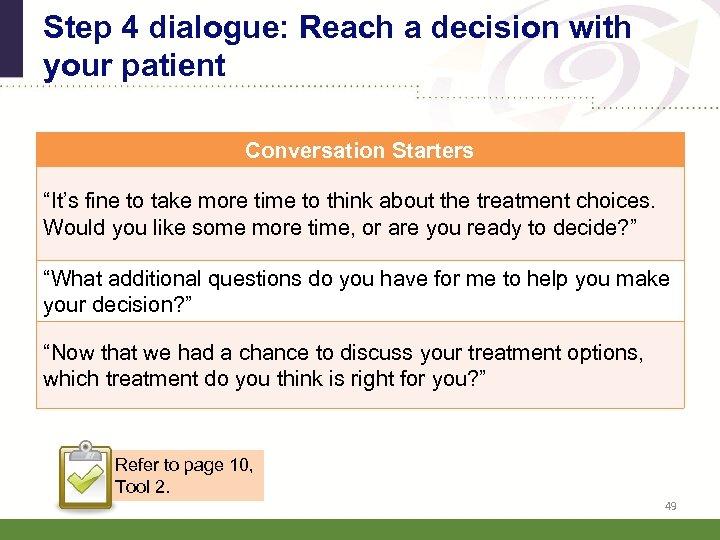 Step 4 dialogue: Reach a decision with your patient

| Conversation Starters |
|---|
| “It’s fine to take more time to think about the treatment choices. Would you like some more time, or are you ready to decide?” |
| “What additional questions do you have for me to help you make your decision?” |
| “Now that we had a chance to discuss your treatment options, which treatment do you think is right for you?” |

Refer to page 10, Tool 2.

49